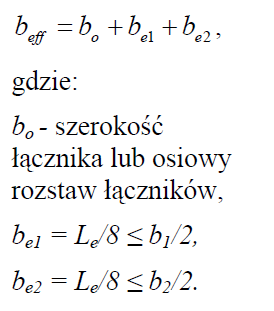 $b_{eff} = b_o + b_{e1} + b_{e2}$,

gdzie:

$b_o$ - szerokość łącznika lub osiowy rozstaw łączników,

$b_{e1} = L_e/8 \leq b_1/2$,

$b_{e2} = L_e/8 \leq b_2/2$.